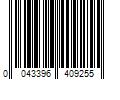 0 043396 409255